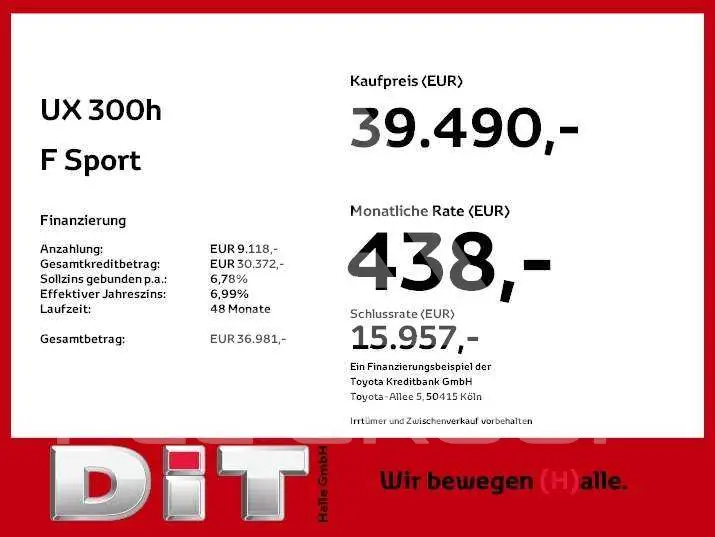 UX 300h

F Sport

Finanzierung

Anzahlung: EUR 9.118,-
Gesamtkreditbetrag: EUR 30.372,-
Sollzins gebunden p.a.: 6,78%
Effektiver Jahreszins: 6,99%
Laufzeit: 48 Monate

Gesamtbetrag: EUR 36.981,-

Kaufpreis (EUR)

39.490,-

Monatliche Rate (EUR)

438,-

Schlussrate (EUR)

15.957,-

Ein Finanzierungsbeispiel der
Toyota Kreditbank GmbH
Toyota-Allee 5, 50415 Köln

Irrtümer und Zwischenverkauf vorbehalten

DiT

Halle GmbH

Wir bewegen (H)alle.